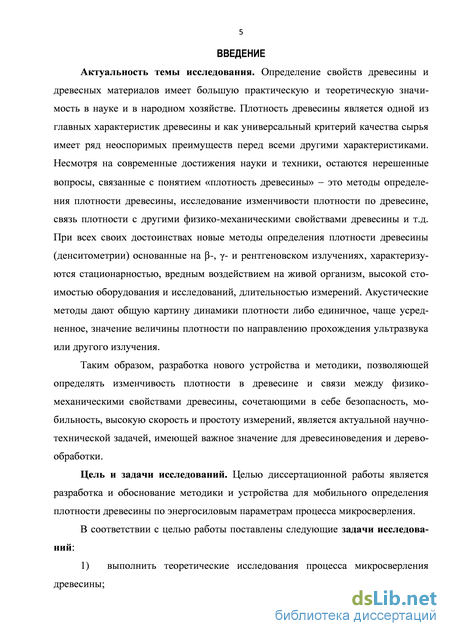 5

ВВЕДЕНИЕ

Актуальность темы исследования. Определение свойств древесины и древесных материалов имеет большую практическую и теоретическую значимость в науке и в народном хозяйстве. Плотность древесины является одной из главных характеристик древесины и как универсальный критерий качества сырья имеет ряд неоспоримых преимуществ перед всеми другими характеристиками. Несмотря на современные достижения науки и техники, остаются нерешенные вопросы, связанные с понятием «плотность древесины» – это методы определения плотности древесины, исследование изменчивости плотности по древесине, связь плотности с другими физико-механическими свойствами древесины и т.д. При всех своих достоинствах новые методы определения плотности древесины (денситометрии) основанные на β-, γ- и рентгеновском излучениях, характеризуются стационарностью, вредным воздействием на живой организм, высокой стоимостью оборудования и исследований, длительностью измерений. Акустические методы дают общую картину динамики плотности либо единичное, чаще усредненное, значение величины плотности по направлению прохождения ультразвука или другого излучения.

Таким образом, разработка нового устройства и методики, позволяющей определять изменчивость плотности в древесине и связи между физико-механическими свойствами древесины, сочетающими в себе безопасность, мобильность, высокую скорость и простоту измерений, является актуальной научно-технической задачей, имеющей важное значение для древесиноведения и деревообработки.

Цель и задачи исследований. Целью диссертационной работы является разработка и обоснование методики и устройства для мобильного определения плотности древесины по энергосиловым параметрам процесса микросверления.

В соответствии с целью работы поставлены следующие задачи исследований:

1) выполнить теоретические исследования процесса микросверления древесины;

dsLib.net
библиотека диссертаций